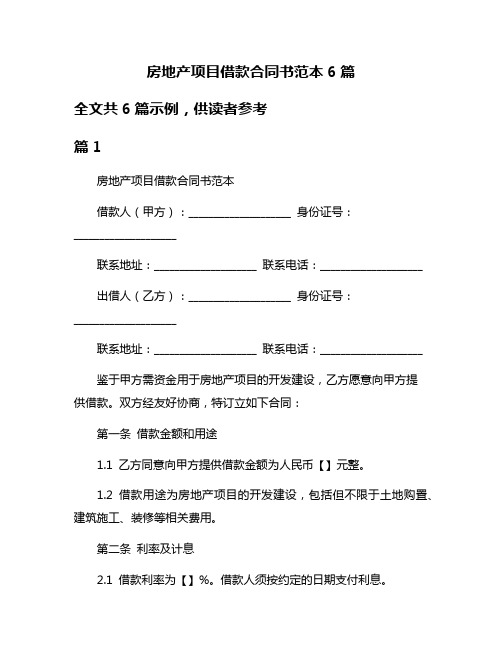 房地产项目借款合同书范本 6 篇

全文共 6 篇示例，供读者参考

篇 1

房地产项目借款合同书范本

借款人（甲方）：____________________ 身份证号：____________________

联系地址：____________________ 联系电话：____________________

出借人（乙方）：____________________ 身份证号：____________________

联系地址：____________________ 联系电话：____________________

鉴于甲方需资金用于房地产项目的开发建设，乙方愿意向甲方提供借款。双方经友好协商，特订立如下合同：

第一条 借款金额和用途

1.1 乙方同意向甲方提供借款金额为人民币【】元整。

1.2 借款用途为房地产项目的开发建设，包括但不限于土地购置、建筑施工、装修等相关费用。

第二条 利率及计息

2.1 借款利率为【】%。借款人须按约定的日期支付利息。